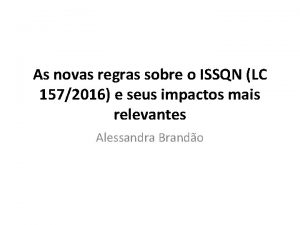 As novas regras sobre o ISSQN (LC 157/2016) e seus impactos mais relevantes

Alessandra Brandão